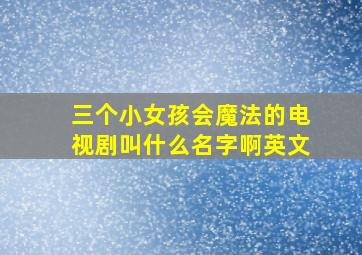 三个小女孩会魔法的电视剧叫什么名字啊英文